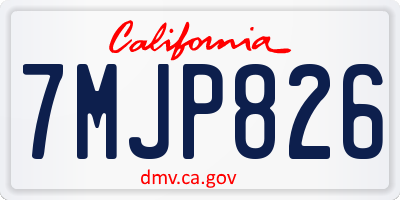 California

7MJP826

dmv.ca.gov